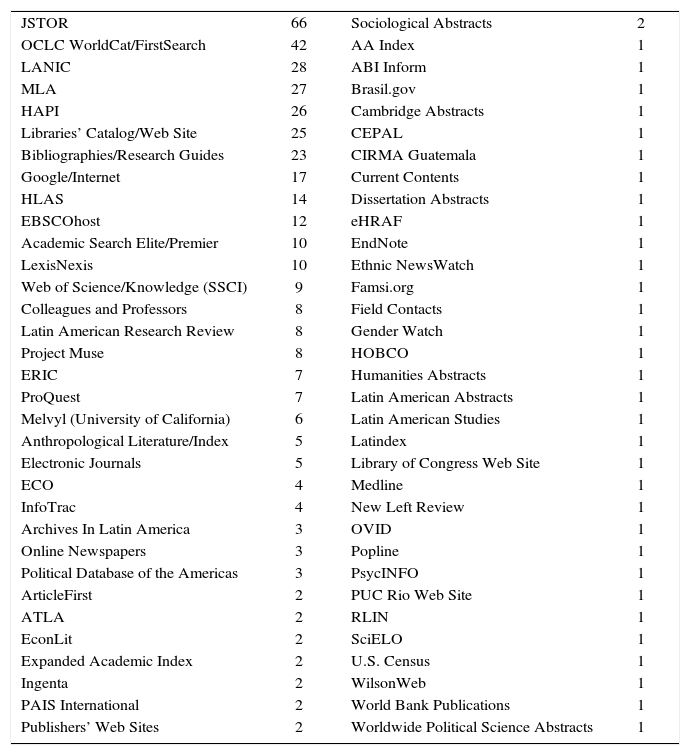 | | | | |
|---|---|---|---|
| JSTOR | 66 | Sociological Abstracts | 2 |
| OCLC WorldCat/FirstSearch | 42 | AA Index | 1 |
| LANIC | 28 | ABI Inform | 1 |
| MLA | 27 | Brasil.gov | 1 |
| HAPI | 26 | Cambridge Abstracts | 1 |
| Libraries' Catalog/Web Site | 25 | CEPAL | 1 |
| Bibliographies/Research Guides | 23 | CIRMA Guatemala | 1 |
| Google/Internet | 17 | Current Contents | 1 |
| HLAS | 14 | Dissertation Abstracts | 1 |
| EBSCOhost | 12 | eHRAF | 1 |
| Academic Search Elite/Premier | 10 | EndNote | 1 |
| LexisNexis | 10 | Ethnic NewsWatch | 1 |
| Web of Science/Knowledge (SSCI) | 9 | Famsi.org | 1 |
| Colleagues and Professors | 8 | Field Contacts | 1 |
| Latin American Research Review | 8 | Gender Watch | 1 |
| Project Muse | 8 | HOBCO | 1 |
| ERIC | 7 | Humanities Abstracts | 1 |
| ProQuest | 7 | Latin American Abstracts | 1 |
| Melvyl (University of California) | 6 | Latin American Studies | 1 |
| Anthropological Literature/Index | 5 | Latindex | 1 |
| Electronic Journals | 5 | Library of Congress Web Site | 1 |
| ECO | 4 | Medline | 1 |
| InfoTrac | 4 | New Left Review | 1 |
| Archives In Latin America | 3 | OVID | 1 |
| Online Newspapers | 3 | Popline | 1 |
| Political Database of the Americas | 3 | PsycINFO | 1 |
| ArticleFirst | 2 | PUC Rio Web Site | 1 |
| ATLA | 2 | RLIN | 1 |
| EconLit | 2 | SciELO | 1 |
| Expanded Academic Index | 2 | U.S. Census | 1 |
| Ingenta | 2 | WilsonWeb | 1 |
| PAIS International | 2 | World Bank Publications | 1 |
| Publishers' Web Sites | 2 | Worldwide Political Science Abstracts | 1 |